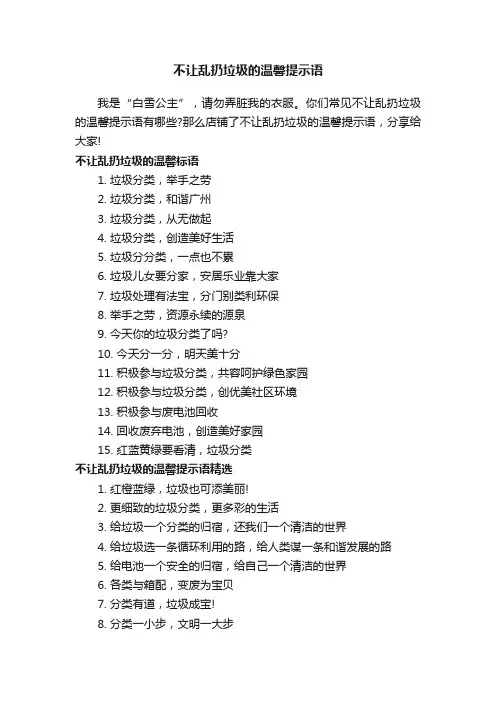 不让乱扔垃圾的温馨提示语

我是“白雪公主”，请勿弄脏我的衣服。你们常见不让乱扔垃圾的温馨提示语有哪些?那么店铺了不让乱扔垃圾的温馨提示语，分享给大家!

不让乱扔垃圾的温馨标语

1. 垃圾分类，举手之劳
2. 垃圾分类，和谐广州
3. 垃圾分类，从无做起
4. 垃圾分类，创造美好生活
5. 垃圾分分类，一点也不累
6. 垃圾儿女要分家，安居乐业靠大家
7. 垃圾处理有法宝，分门别类利环保
8. 举手之劳，资源永续的源泉
9. 今天你的垃圾分类了吗?
10. 今天分一分，明天美十分
11. 积极参与垃圾分类，共容呵护绿色家园
12. 积极参与垃圾分类，创优美社区环境
13. 积极参与废电池回收
14. 回收废弃电池，创造美好家园
15. 红蓝黄绿要看清，垃圾分类

不让乱扔垃圾的温馨提示语精选

1. 红橙蓝绿，垃圾也可添美丽!
2. 更细致的垃圾分类，更多彩的生活
3. 给垃圾一个分类的归宿，还我们一个清洁的世界
4. 给垃圾选一条循环利用的路，给人类谋一条和谐发展的路
5. 给电池一个安全的归宿，给自己一个清洁的世界
6. 各类与箱配，变废为宝贝
7. 分类有道，垃圾成宝!
8. 分类一小步，文明一大步